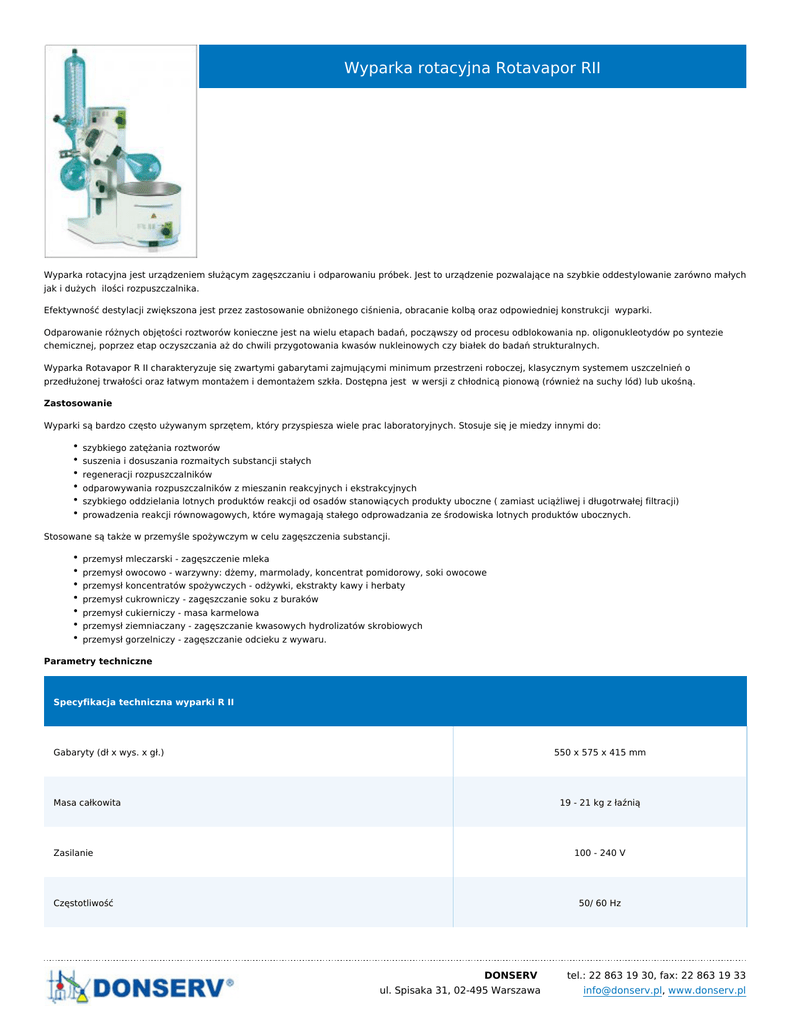 Wyparka rotacyjna Rotavapor RII

Wyparka rotacyjna jest urządzeniem służącym zagęszczaniu i odparowaniu próbek. Jest to urządzenie pozwalające na szybkie oddestylowanie zarówno małych jak i dużych ilości rozpuszczalnika.

Efektywność destylacji zwiększona jest przez zastosowanie obniżonego ciśnienia, obracanie kolbą oraz odpowiedniej konstrukcji wyparki.

Odparowanie różnych objętości roztworów konieczne jest na wielu etapach badań, począwszy od procesu odblokowania np. oligonukleotydów po syntezie chemicznej, poprzez etap oczyszczania aż do chwili przygotowania kwasów nukleinowych czy białek do badań strukturalnych.

Wyparka Rotavapor R II charakteryzuje się zwartymi gabarytami zajmującymi minimum przestrzeni roboczej, klasycznym systemem uszczelnień o przedłużonej trwałości oraz łatwym montażem i demontażem szkła. Dostępna jest w wersji z chłodnicą pionową (również na suchy lód) lub ukośną.

Zastosowanie

Wyparki są bardzo często używanym sprzętem, który przyspiesza wiele prac laboratoryjnych. Stosuje się je miedzy innymi do:

• szybkiego zatężania roztworów
• suszenia i dosuszania rozmaitych substancji stałych
• regeneracji rozpuszczalników
• odparowywania rozpuszczalników z mieszanin reakcyjnych i ekstrakcyjnych
• szybkiego oddzielania lotnych produktów reakcji od osadów stanowiących produkty uboczne ( zamiast uciążliwej i długotrwałej filtracji)
• prowadzenia reakcji równowagowych, które wymagają stałego odprowadzania ze środowiska lotnych produktów ubocznych.

Stosowane są także w przemyśle spożywczym w celu zagęszczenia substancji.

• przemysł mleczarski - zagęszczenie mleka
• przemysł owocowo - warzywny: dżemy, marmolady, koncentrat pomidorowy, soki owocowe
• przemysł koncentratów spożywczych - odżywki, ekstrakty kawy i herbaty
• przemysł cukrowniczy - zagęszczanie soku z buraków
• przemysł cukierniczy - masa karmelowa
• przemysł ziemniaczany - zagęszczanie kwasowych hydrolizatów skrobiowych
• przemysł gorzelniczy - zagęszczanie odcieku z wywaru.

Parametry techniczne

| Specyfikacja techniczna wyparki R II | |
|---|---|
| Gabaryty (dł x wys. x gł.) | 550 x 575 x 415 mm |
| Masa całkowita | 19 - 21 kg z łaźnią |
| Zasilanie | 100 - 240 V |
| Częstotliwość | 50/ 60 Hz |

DONSERV®

DONSERV
ul. Spisaka 31, 02-495 Warszawa

tel.: 22 863 19 30, fax: 22 863 19 33
info@donserv.pl, www.donserv.pl